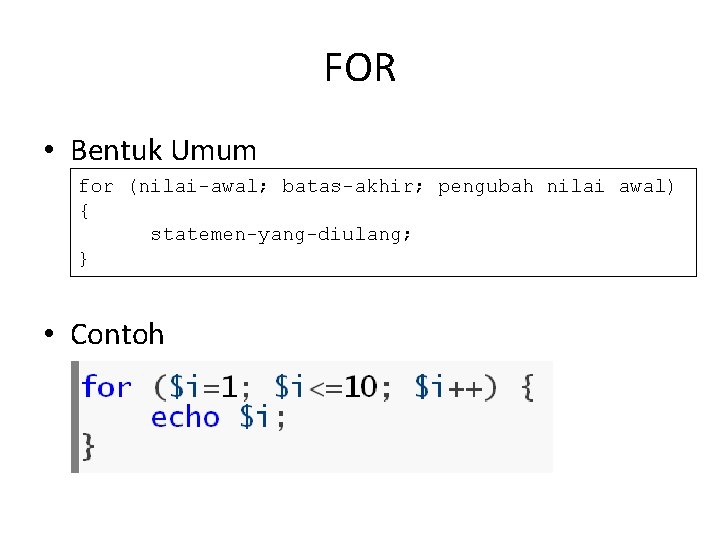 FOR

• Bentuk Umum

for (nilai-awal; batas-akhir; pengubah nilai awal)
{
      statemen-yang-diulang;
}

• Contoh

for ($i=1; $i<=10; $i++) {
    echo $i;
}